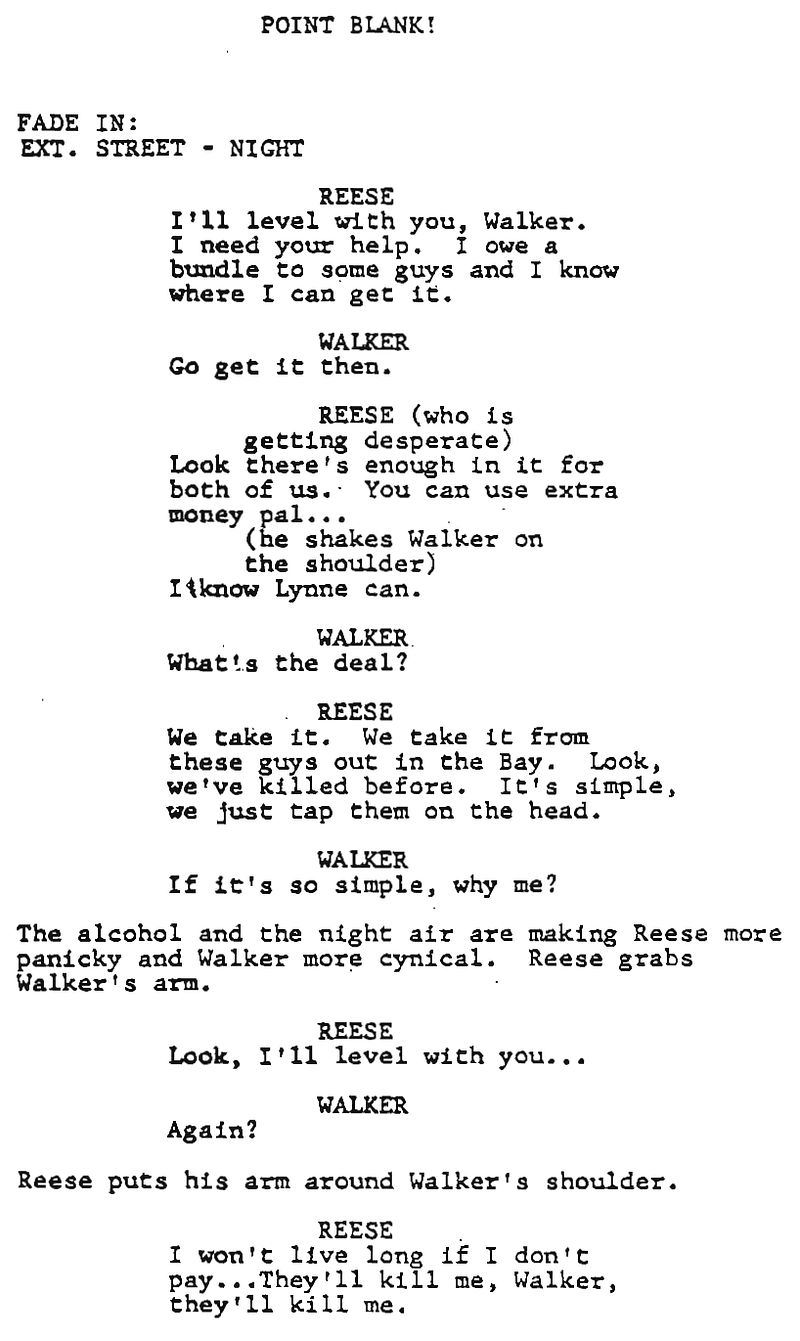 POINT BLANK!

FADE IN:
EXT. STREET - NIGHT

REESE
I'll level with you, Walker. I need your help. I owe a bundle to some guys and I know where I can get it.

WALKER
Go get it then.

REESE (who is getting desperate)
Look there's enough in it for both of us. You can use extra money pal...
(he shakes Walker on the shoulder)
I know Lynne can.

WALKER
What's the deal?

REESE
We take it. We take it from these guys out in the Bay. Look, we've killed before. It's simple, we just tap them on the head.

WALKER
If it's so simple, why me?

The alcohol and the night air are making Reese more panicky and Walker more cynical. Reese grabs Walker's arm.

REESE
Look, I'll level with you...

WALKER
Again?

Reese puts his arm around Walker's shoulder.

REESE
I won't live long if I don't pay...They'll kill me, Walker, they'll kill me.